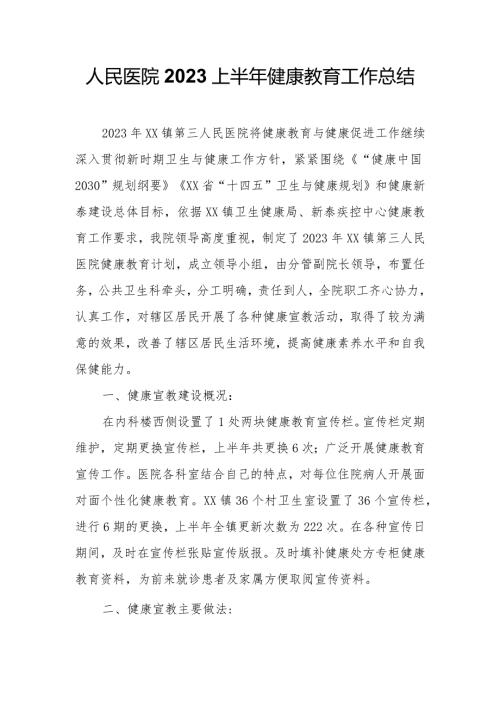 人民医院 2023 上半年健康教育工作总结

2023 年 XX 镇第三人民医院将健康教育与健康促进工作继续深入贯彻新时期卫生与健康工作方针，紧紧围绕《“健康中国 2030”规划纲要》《XX 省“十四五”卫生与健康规划》和健康新泰建设总体目标，依据 XX 镇卫生健康局、新泰疾控中心健康教育工作要求，我院领导高度重视，制定了 2023 年 XX 镇第三人民医院健康教育计划，成立领导小组，由分管副院长领导，布置任务，公共卫生科牵头，分工明确，责任到人，全院职工齐心协力，认真工作，对辖区居民开展了各种健康宣教活动，取得了较为满意的效果，改善了辖区居民生活环境，提高健康素养水平和自我保健能力。

一、健康宣教建设概况：

在内科楼西侧设置了 1 处两块健康教育宣传栏。宣传栏定期维护，定期更换宣传栏，上半年共更换 6 次；广泛开展健康教育宣传工作。医院各科室结合自己的特点，对每位住院病人开展面对面个性化健康教育。XX 镇 36 个村卫生室设置了 36 个宣传栏，进行 6 期的更换，上半年全镇更新次数为 222 次。在各种宣传日期间，及时在宣传栏张贴宣传版报。及时填补健康处方专柜健康教育资料，为前来就诊患者及家属方便取阅宣传资料。

二、健康宣教主要做法：